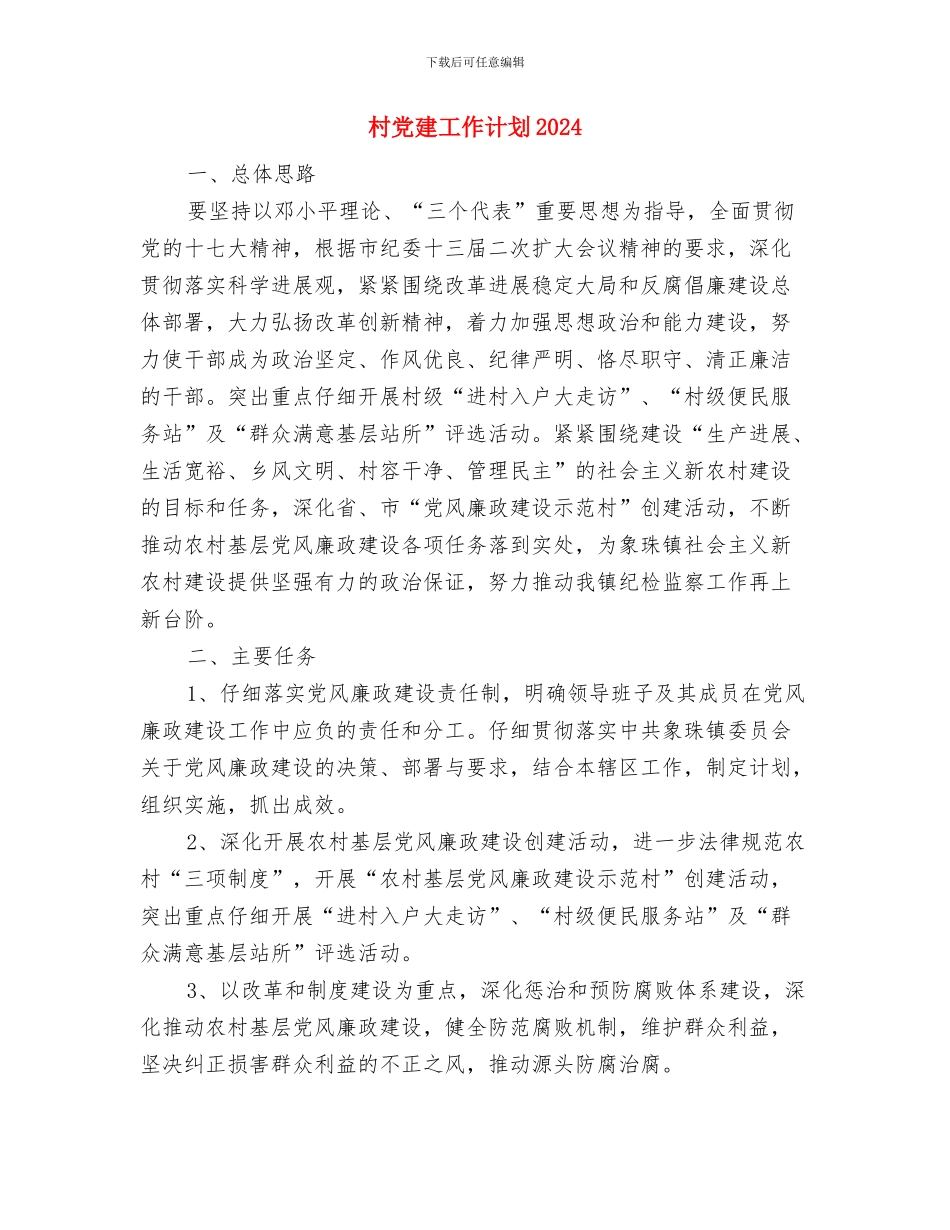 下载后可任意编辑

村党建工作计划2024

一、总体思路

要坚持以邓小平理论、“三个代表”重要思想为指导，全面贯彻党的十七大精神，根据市纪委十三届二次扩大会议精神的要求，深化贯彻落实科学进展观，紧紧围绕改革进展稳定大局和反腐倡廉建设总体部署，大力弘扬改革创新精神，着力加强思想政治和能力建设，努力使干部成为政治坚定、作风优良、纪律严明、恪尽职守、清正廉洁的干部。突出重点仔细开展村级“进村入户大走访”、“村级便民服务站”及“群众满意基层站所”评选活动。紧紧围绕建设“生产进展、生活宽裕、乡风文明、村容干净、管理民主”的社会主义新农村建设的目标和任务，深化省、市“党风廉政建设示范村”创建活动，不断推动农村基层党风廉政建设各项任务落到实处，为象珠镇社会主义新农村建设提供坚强有力的政治保证，努力推动我镇纪检监察工作再上新台阶。

二、主要任务

1、仔细落实党风廉政建设责任制，明确领导班子及其成员在党风廉政建设工作中应负的责任和分工。仔细贯彻落实中共象珠镇委员会关于党风廉政建设的决策、部署与要求，结合本辖区工作，制定计划，组织实施，抓出成效。

2、深化开展农村基层党风廉政建设创建活动，进一步法律规范农村“三项制度”，开展“农村基层党风廉政建设示范村”创建活动，突出重点仔细开展“进村入户大走访”、“村级便民服务站”及“群众满意基层站所”评选活动。

3、以改革和制度建设为重点，深化惩治和预防腐败体系建设，深化推动农村基层党风廉政建设，健全防范腐败机制，维护群众利益，坚决纠正损害群众利益的不正之风，推动源头防腐治腐。